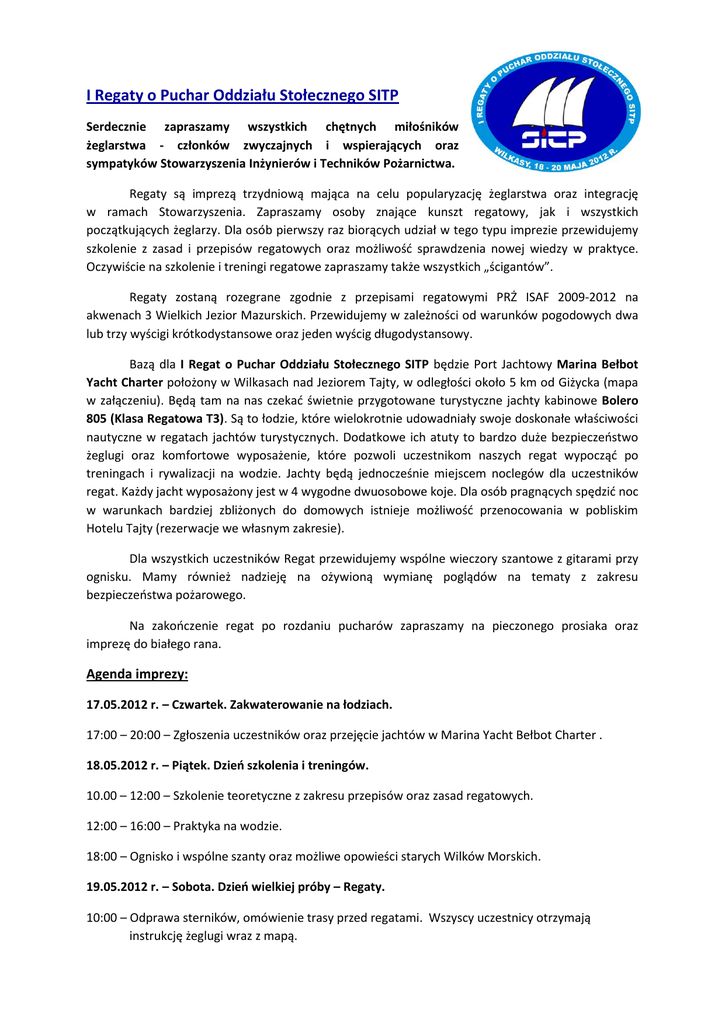 I Regaty o Puchar Oddziału Stołecznego SITP

I REGATY O PUCHAR ODDZIAŁU STOŁECZNEGO SITP
SITP
WILKASY, 18 - 20 MAJA 2012 R.

Serdecznie zapraszamy wszystkich chętnych miłośników żeglarstwa - członków zwyczajnych i wspierających oraz sympatyków Stowarzyszenia Inżynierów i Techników Pożarnictwa.

Regaty są imprezą trzydniową mająca na celu popularyzację żeglarstwa oraz integrację w ramach Stowarzyszenia. Zapraszamy osoby znające kunszt regatowy, jak i wszystkich początkujących żeglarzy. Dla osób pierwszy raz biorących udział w tego typu imprezie przewidujemy szkolenie z zasad i przepisów regatowych oraz możliwość sprawdzenia nowej wiedzy w praktyce. Oczywiście na szkolenie i treningi regatowe zapraszamy także wszystkich „ścigantów”.

Regaty zostaną rozegrane zgodnie z przepisami regatowymi PRŻ ISAF 2009-2012 na akwenach 3 Wielkich Jezior Mazurskich. Przewidujemy w zależności od warunków pogodowych dwa lub trzy wyścigi krótkodystansowe oraz jeden wyścig długodystansowy.

Bazą dla I Regat o Puchar Oddziału Stołecznego SITP będzie Port Jachtowy Marina Bełbot Yacht Charter położony w Wilkasach nad Jeziorem Tajty, w odległości około 5 km od Giżycka (mapa w załączeniu). Będą tam na nas czekać świetnie przygotowane turystyczne jachty kabinowe Bolero 805 (Klasa Regatowa T3). Są to łodzie, które wielokrotnie udowadniały swoje doskonałe właściwości nautyczne w regatach jachtów turystycznych. Dodatkowe ich atuty to bardzo duże bezpieczeństwo żeglugi oraz komfortowe wyposażenie, które pozwoli uczestnikom naszych regat wypocząć po treningach i rywalizacji na wodzie. Jachty będą jednocześnie miejscem noclegów dla uczestników regat. Każdy jacht wyposażony jest w 4 wygodne dwuosobowe koje. Dla osób pragnących spędzić noc w warunkach bardziej zbliżonych do domowych istnieje możliwość przenocowania w pobliskim Hotelu Tajty (rezerwacje we własnym zakresie).

Dla wszystkich uczestników Regat przewidujemy wspólne wieczory szantowe z gitarami przy ognisku. Mamy również nadzieję na ożywioną wymianę poglądów na tematy z zakresu bezpieczeństwa pożarowego.

Na zakończenie regat po rozdaniu pucharów zapraszamy na pieczonego prosiaka oraz imprezę do białego rana.

Agenda imprezy:

17.05.2012 r. – Czwartek. Zakwaterowanie na łodziach.

17:00 – 20:00 – Zgłoszenia uczestników oraz przejęcie jachtów w Marina Yacht Bełbot Charter .

18.05.2012 r. – Piątek. Dzień szkolenia i treningów.

10.00 – 12:00 – Szkolenie teoretyczne z zakresu przepisów oraz zasad regatowych.

12:00 – 16:00 – Praktyka na wodzie.

18:00 – Ognisko i wspólne szanty oraz możliwe opowieści starych Wilków Morskich.

19.05.2012 r. – Sobota. Dzień wielkiej próby – Regaty.

10:00 – Odprawa sterników, omówienie trasy przed regatami. Wszyscy uczestnicy otrzymają instrukcję żeglugi wraz z mapą.